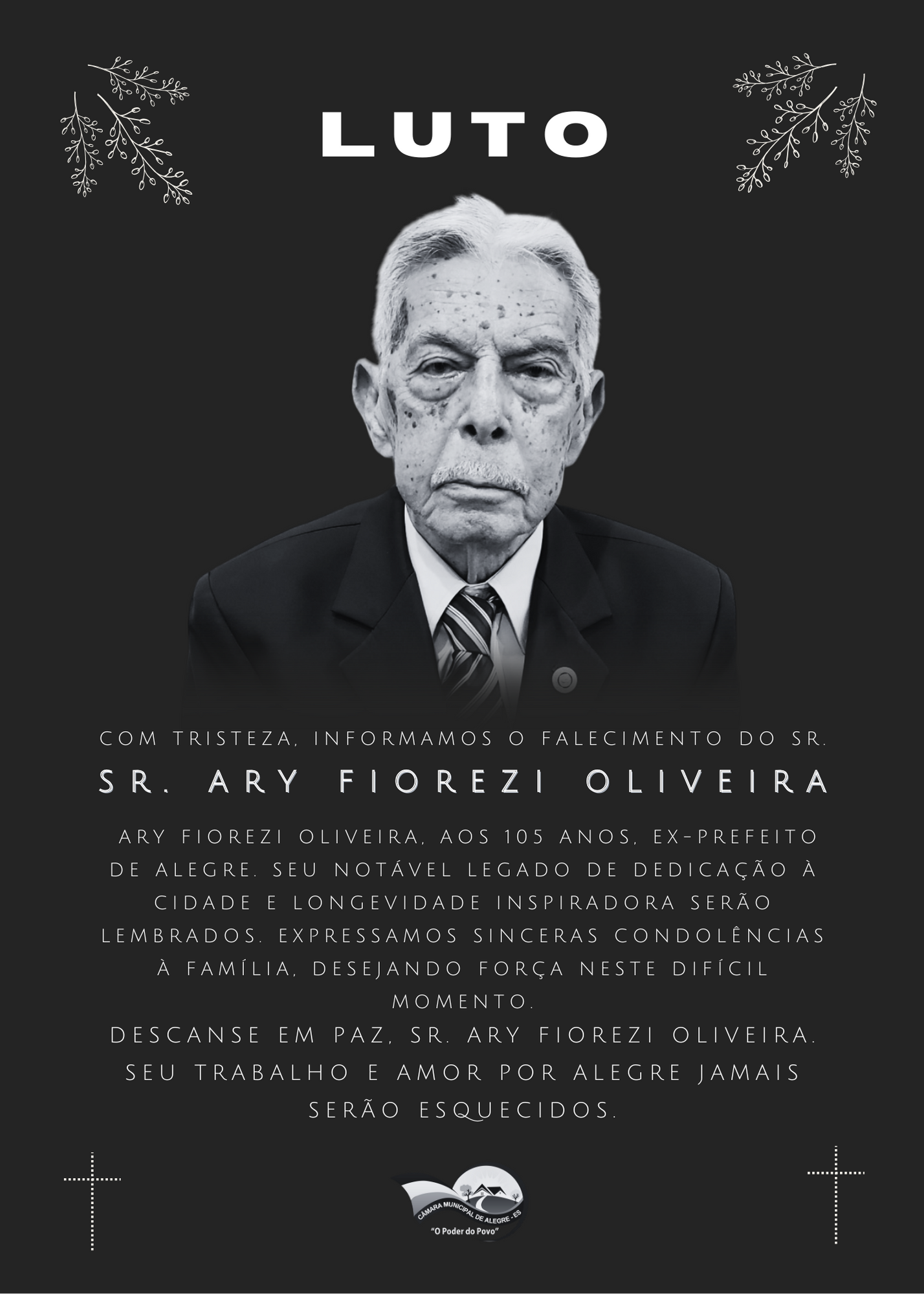 LUTO

COM TRISTEZA, INFORMAMOS O FALECIMENTO DO SR.

SR. ARY FIOREZI OLIVEIRA

ARY FIOREZI OLIVEIRA, AOS 105 ANOS, EX-PREFEITO DE ALEGRE. SEU NOTÁVEL LEGADO DE DEDICAÇÃO À CIDADE E LONGEVIDADE INSPIRADORA SERÃO LEMBRADOS. EXPRESSAMOS SINCERAS CONDOLÊNCIAS À FAMÍLIA, DESEJANDO FORÇA NESTE DIFÍCIL MOMENTO.

DESCANSE EM PAZ, SR. ARY FIOREZI OLIVEIRA. SEU TRABALHO E AMOR POR ALEGRE JAMAIS SERÃO ESQUECIDOS.

CÂMARA MUNICIPAL DE ALEGRE - ES
"O Poder do Povo"